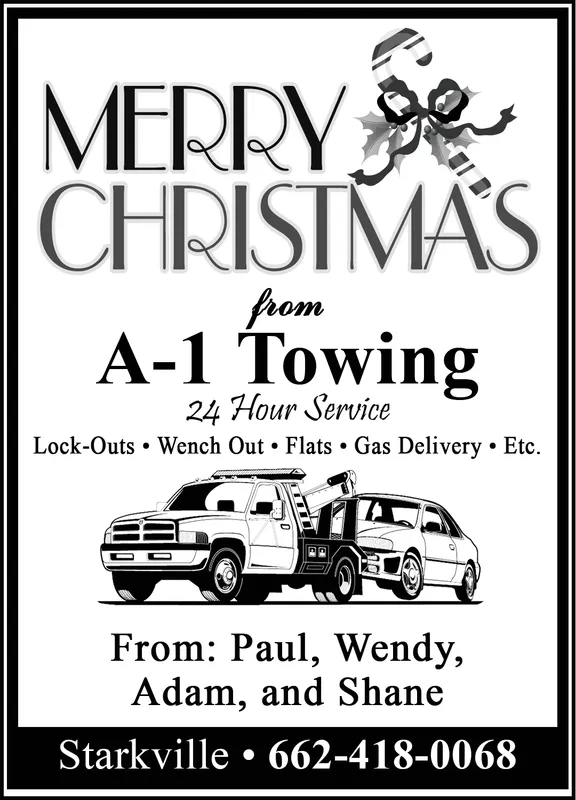 MERRY CHRISTMAS

from

A-1 Towing

24 Hour Service

Lock-Outs • Wench Out • Flats • Gas Delivery • Etc.

From: Paul, Wendy, Adam, and Shane

Starkville • 662-418-0068